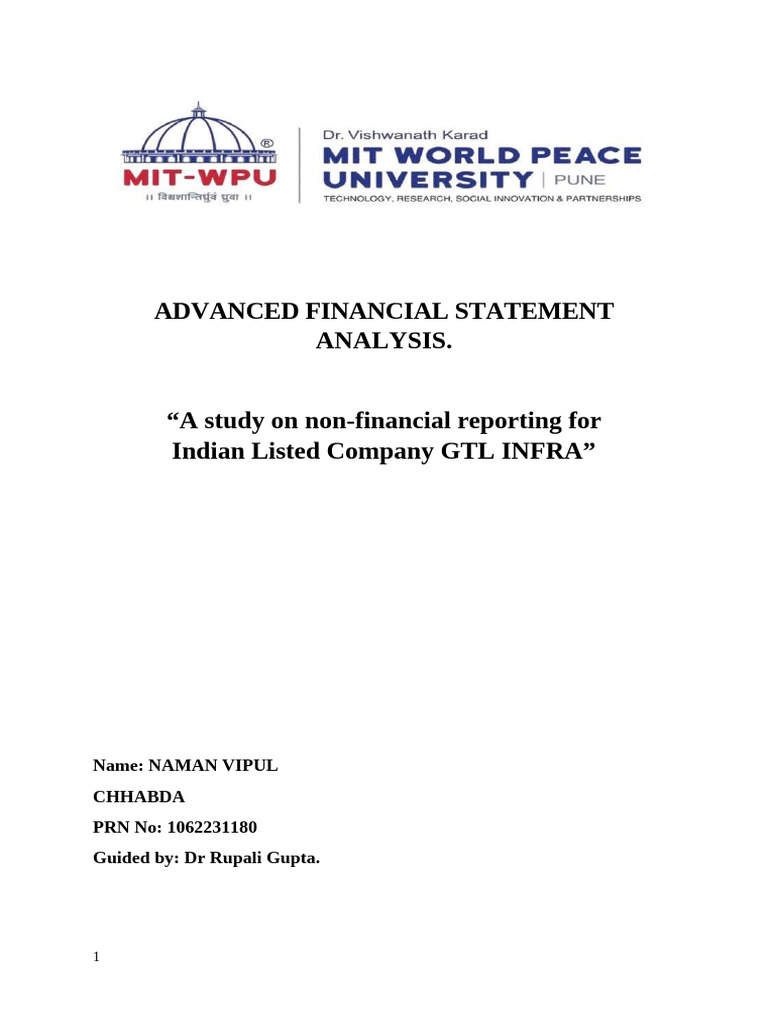 MIT-WPU
॥ विश्वशान्तिर्ध्रुवं ध्रुवा ॥

Dr. Vishwanath Karad
MIT WORLD PEACE UNIVERSITY | PUNE
TECHNOLOGY, RESEARCH, SOCIAL INNOVATION & PARTNERSHIPS

ADVANCED FINANCIAL STATEMENT ANALYSIS.

“A study on non-financial reporting for Indian Listed Company GTL INFRA”

Name: NAMAN VIPUL CHHABDA

PRN No: 1062231180

Guided by: Dr Rupali Gupta.

1